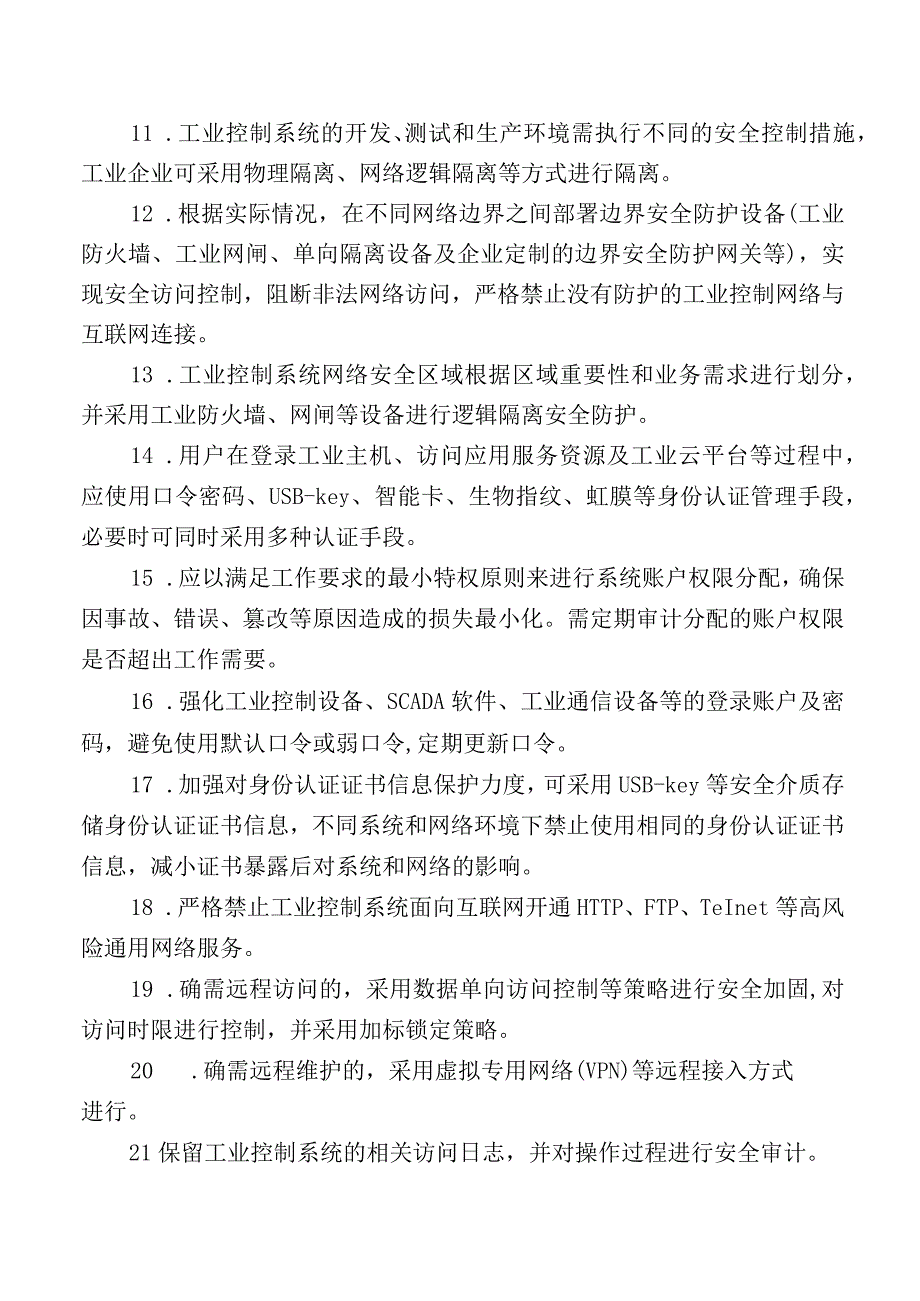 11．工业控制系统的开发、测试和生产环境需执行不同的安全控制措施，工业企业可采用物理隔离、网络逻辑隔离等方式进行隔离。

12．根据实际情况，在不同网络边界之间部署边界安全防护设备(工业防火墙、工业网闸、单向隔离设备及企业定制的边界安全防护网关等)，实现安全访问控制，阻断非法网络访问，严格禁止没有防护的工业控制网络与互联网连接。

13．工业控制系统网络安全区域根据区域重要性和业务需求进行划分，并采用工业防火墙、网闸等设备进行逻辑隔离安全防护。

14．用户在登录工业主机、访问应用服务资源及工业云平台等过程中，应使用口令密码、USB-key、智能卡、生物指纹、虹膜等身份认证管理手段，必要时可同时采用多种认证手段。

15．应以满足工作要求的最小特权原则来进行系统账户权限分配，确保因事故、错误、篡改等原因造成的损失最小化。需定期审计分配的账户权限是否超出工作需要。

16．强化工业控制设备、SCADA软件、工业通信设备等的登录账户及密码，避免使用默认口令或弱口令,定期更新口令。

17．加强对身份认证证书信息保护力度，可采用USB-key等安全介质存储身份认证证书信息，不同系统和网络环境下禁止使用相同的身份认证证书信息，减小证书暴露后对系统和网络的影响。

18．严格禁止工业控制系统面向互联网开通HTTP、FTP、TeInet等高风险通用网络服务。

19．确需远程访问的，采用数据单向访问控制等策略进行安全加固,对访问时限进行控制，并采用加标锁定策略。

20　．确需远程维护的，采用虚拟专用网络(VPN)等远程接入方式进行。

21保留工业控制系统的相关访问日志，并对操作过程进行安全审计。